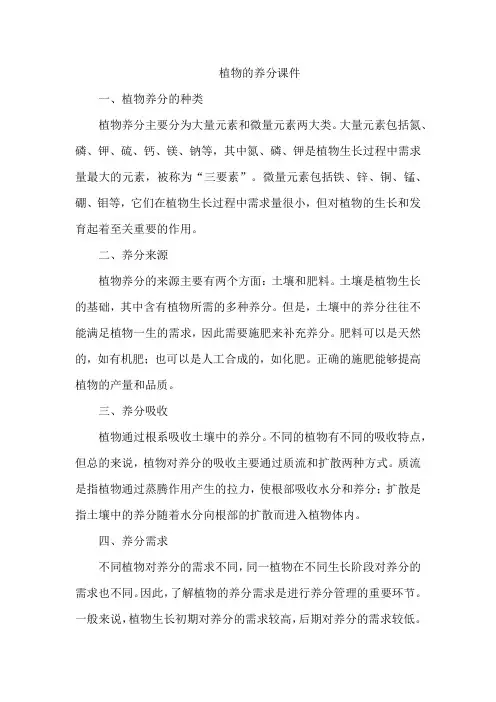 植物的养分课件

一、植物养分的种类

植物养分主要分为大量元素和微量元素两大类。大量元素包括氮、磷、钾、硫、钙、镁、钠等，其中氮、磷、钾是植物生长过程中需求量最大的元素，被称为“三要素”。微量元素包括铁、锌、铜、锰、硼、钼等，它们在植物生长过程中需求量很小，但对植物的生长和发育起着至关重要的作用。

二、养分来源

植物养分的来源主要有两个方面：土壤和肥料。土壤是植物生长的基础，其中含有植物所需的多种养分。但是，土壤中的养分往往不能满足植物一生的需求，因此需要施肥来补充养分。肥料可以是天然的，如有机肥；也可以是人工合成的，如化肥。正确的施肥能够提高植物的产量和品质。

三、养分吸收

植物通过根系吸收土壤中的养分。不同的植物有不同的吸收特点，但总的来说，植物对养分的吸收主要通过质流和扩散两种方式。质流是指植物通过蒸腾作用产生的拉力，使根部吸收水分和养分；扩散是指土壤中的养分随着水分向根部的扩散而进入植物体内。

四、养分需求

不同植物对养分的需求不同，同一植物在不同生长阶段对养分的需求也不同。因此，了解植物的养分需求是进行养分管理的重要环节。一般来说，植物生长初期对养分的需求较高，后期对养分的需求较低。